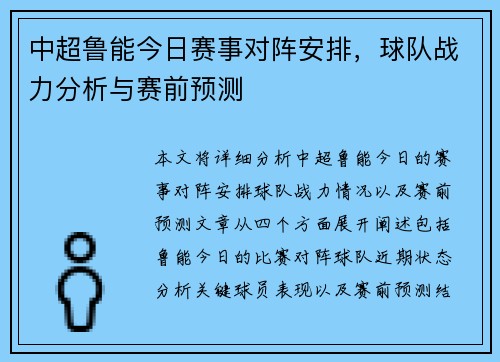 中超鲁能今日赛事对阵安排，球队战力分析与赛前预测

本文将详细分析中超鲁能今日的赛事对阵安排球队战力情况以及赛前预测文章从四个方面展开阐述包括鲁能今日的比赛对阵球队近期状态分析关键球员表现以及赛前预测结